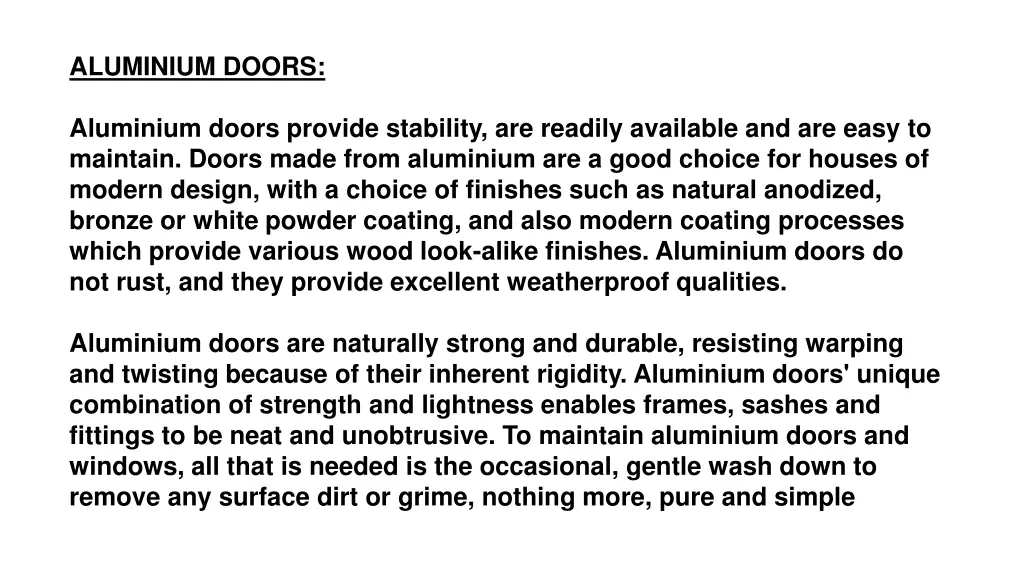 ALUMINIUM DOORS:

Aluminium doors provide stability, are readily available and are easy to maintain. Doors made from aluminium are a good choice for houses of modern design, with a choice of finishes such as natural anodized, bronze or white powder coating, and also modern coating processes which provide various wood look-alike finishes. Aluminium doors do not rust, and they provide excellent weatherproof qualities.

Aluminium doors are naturally strong and durable, resisting warping and twisting because of their inherent rigidity. Aluminium doors' unique combination of strength and lightness enables frames, sashes and fittings to be neat and unobtrusive. To maintain aluminium doors and windows, all that is needed is the occasional, gentle wash down to remove any surface dirt or grime, nothing more, pure and simple